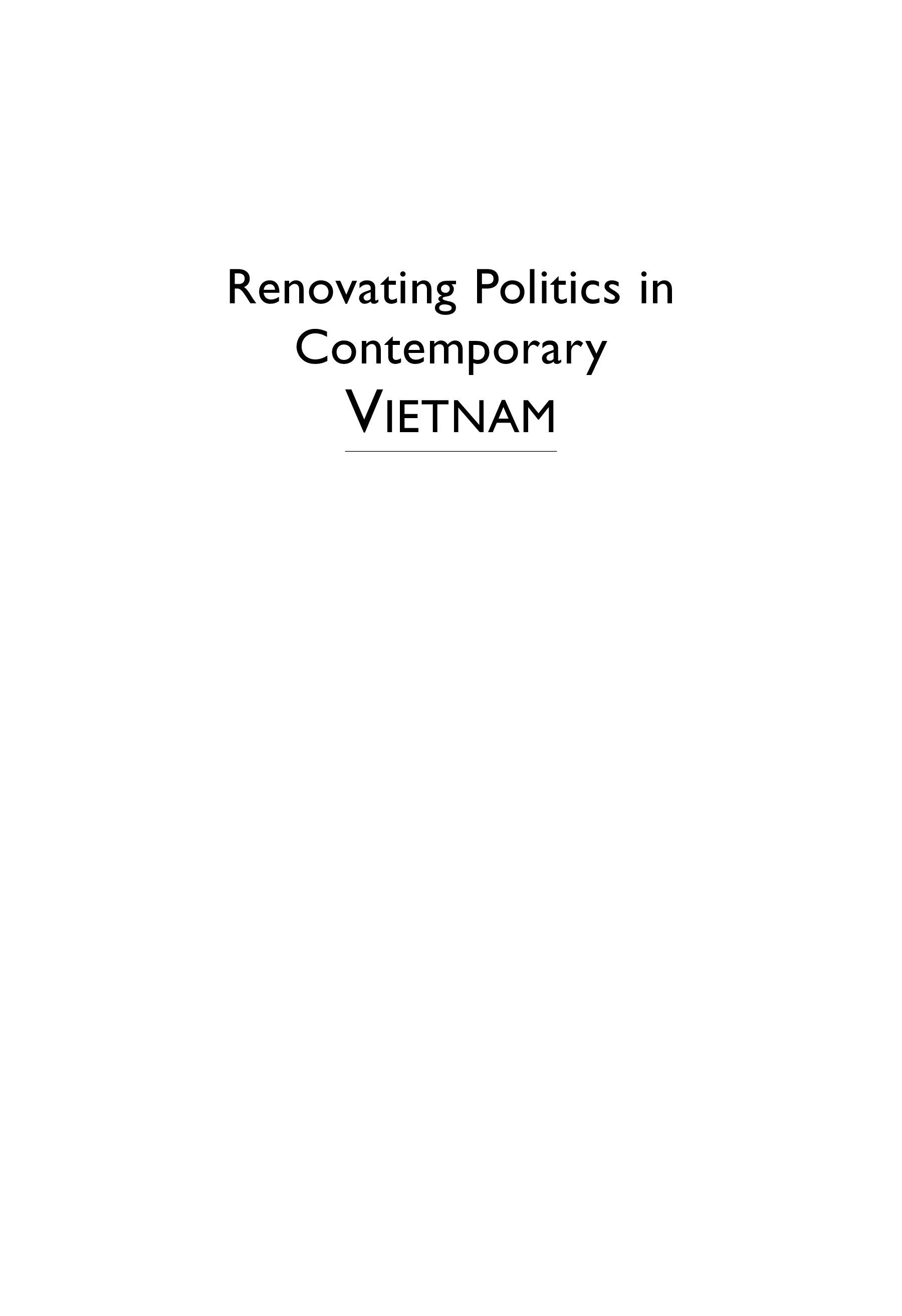 Renovating Politics in
Contemporary
VIETNAM